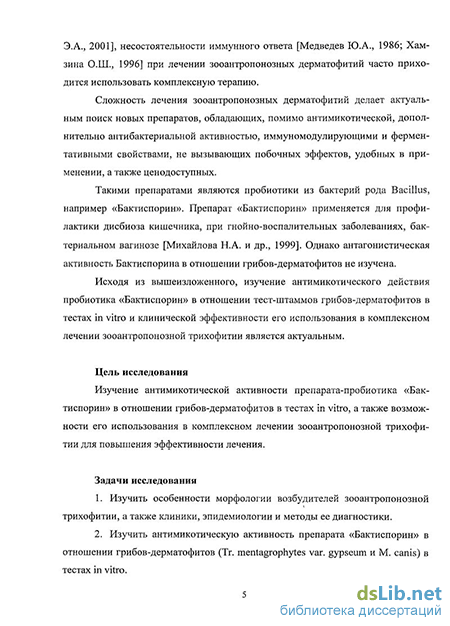 Э.А., 2001], несостоятельности иммунного ответа [Медведев Ю.А., 1986; Хамзина О.Ш., 1996] при лечении зооантропонозных дерматофитий часто приходится использовать комплексную терапию.

Сложность лечения зооантропонозных дерматофитий делает актуальным поиск новых препаратов, обладающих, помимо антимикотической, дополнительно антибактериальной активностью, иммуномодулирующими и ферментативными свойствами, не вызывающих побочных эффектов, удобных в применении, а также ценодоступных.

Такими препаратами являются пробиотики из бактерий рода Bacillus, например «Бактиспорин». Препарат «Бактиспорин» применяется для профилактики дисбиоза кишечника, при гнойно-воспалительных заболеваниях, бактериальном вагинозе [Михайлова Н.А. и др., 1999]. Однако антагонистическая активность Бактиспорина в отношении грибов-дерматофитов не изучена.

Исходя из вышеизложенного, изучение антимикотического действия пробиотика «Бактиспорин» в отношении тест-штаммов грибов-дерматофитов в тестах in vitro и клинической эффективности его использования в комплексном лечении зооантропонозной трихофитии является актуальным.

Цель исследования

Изучение антимикотической активности препарата-пробиотика «Бактиспорин» в отношении грибов-дерматофитов в тестах in vitro, а также возможности его использования в комплексном лечении зооантропонозной трихофитии для повышения эффективности лечения.

Задачи исследования

1. Изучить особенности морфологии возбудителей зооантропонозной трихофитии, а также клиники, эпидемиологии и методы ее диагностики.

2. Изучить антимикотическую активность препарата «Бактиспорин» в отношении грибов-дерматофитов (Tr. mentagrophytes var. gypseum и M. canis) в тестах in vitro.

5

dsLib.net
библиотека диссертаций